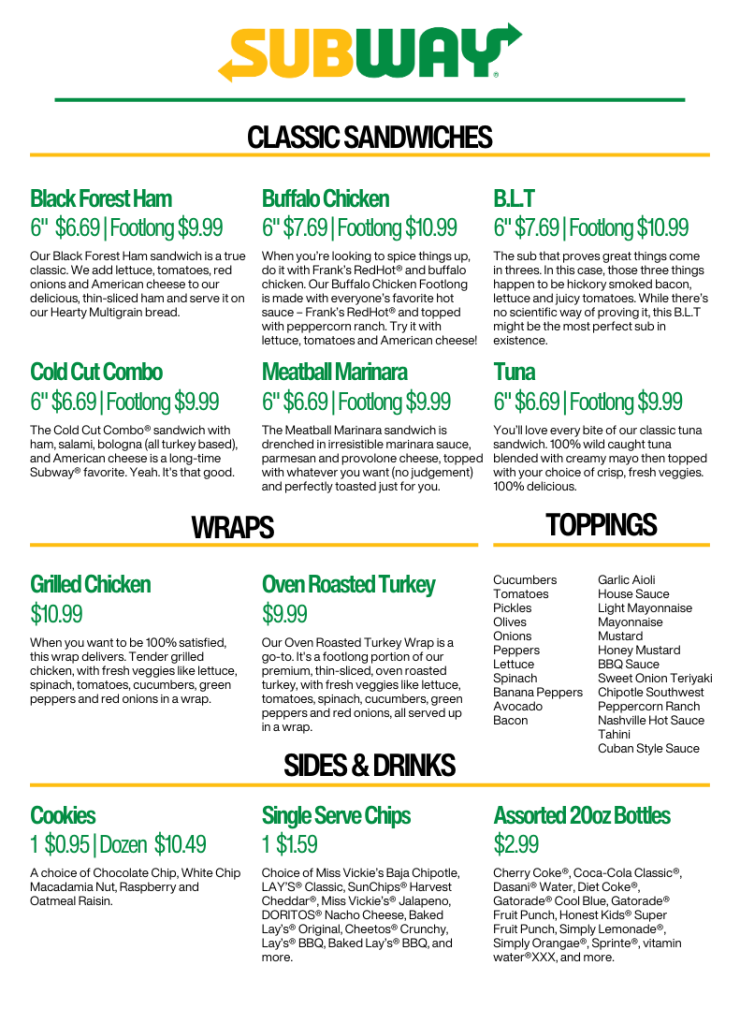 SUBWAY®

CLASSIC SANDWICHES

Black Forest Ham
6" $6.69 | Footlong $9.99
Our Black Forest Ham sandwich is a true classic. We add lettuce, tomatoes, red onions and American cheese to our delicious, thin-sliced ham and serve it on our Hearty Multigrain bread.

Buffalo Chicken
6" $7.69 | Footlong $10.99
When you're looking to spice things up, do it with Frank's RedHot® and buffalo chicken. Our Buffalo Chicken Footlong is made with everyone's favorite hot sauce – Frank's RedHot® and topped with peppercorn ranch. Try it with lettuce, tomatoes and American cheese!

B.L.T
6" $7.69 | Footlong $10.99
The sub that proves great things come in threes. In this case, those three things happen to be hickory smoked bacon, lettuce and juicy tomatoes. While there's no scientific way of proving it, this B.L.T might be the most perfect sub in existence.

Cold Cut Combo
6" $6.69 | Footlong $9.99
The Cold Cut Combo® sandwich with ham, salami, bologna (all turkey based), and American cheese is a long-time Subway® favorite. Yeah. It's that good.

Meatball Marinara
6" $6.69 | Footlong $9.99
The Meatball Marinara sandwich is drenched in irresistible marinara sauce, parmesan and provolone cheese, topped with whatever you want (no judgement) and perfectly toasted just for you.

Tuna
6" $6.69 | Footlong $9.99
You'll love every bite of our classic tuna sandwich. 100% wild caught tuna blended with creamy mayo then topped with your choice of crisp, fresh veggies. 100% delicious.

WRAPS

Grilled Chicken
$10.99
When you want to be 100% satisfied, this wrap delivers. Tender grilled chicken, with fresh veggies like lettuce, spinach, tomatoes, cucumbers, green peppers and red onions in a wrap.

Oven Roasted Turkey
$9.99
Our Oven Roasted Turkey Wrap is a go-to. It's a footlong portion of our premium, thin-sliced, oven roasted turkey, with fresh veggies like lettuce, tomatoes, spinach, cucumbers, green peppers and red onions, all served up in a wrap.

TOPPINGS

Cucumbers
Tomatoes
Pickles
Olives
Onions
Peppers
Lettuce
Spinach
Banana Peppers
Avocado
Bacon

Garlic Aioli
House Sauce
Light Mayonnaise
Mayonnaise
Mustard
Honey Mustard
BBQ Sauce
Sweet Onion Teriyaki
Chipotle Southwest
Peppercorn Ranch
Nashville Hot Sauce
Tahini
Cuban Style Sauce

SIDES & DRINKS

Cookies
1 $0.95 | Dozen $10.49
A choice of Chocolate Chip, White Chip Macadamia Nut, Raspberry and Oatmeal Raisin.

Single Serve Chips
1 $1.59
Choice of Miss Vickie's Baja Chipotle, LAY'S® Classic, SunChips® Harvest Cheddar®, Miss Vickie's® Jalapeno, DORITOS® Nacho Cheese, Baked Lay's® Original, Cheetos® Crunchy, Lay's® BBQ, Baked Lay's® BBQ, and more.

Assorted 20oz Bottles
$2.99
Cherry Coke®, Coca-Cola Classic®, Dasani® Water, Diet Coke®, Gatorade® Cool Blue, Gatorade® Fruit Punch, Honest Kids® Super Fruit Punch, Simply Lemonade®, Simply Orangae®, Sprinte®, vitamin water®XXX, and more.